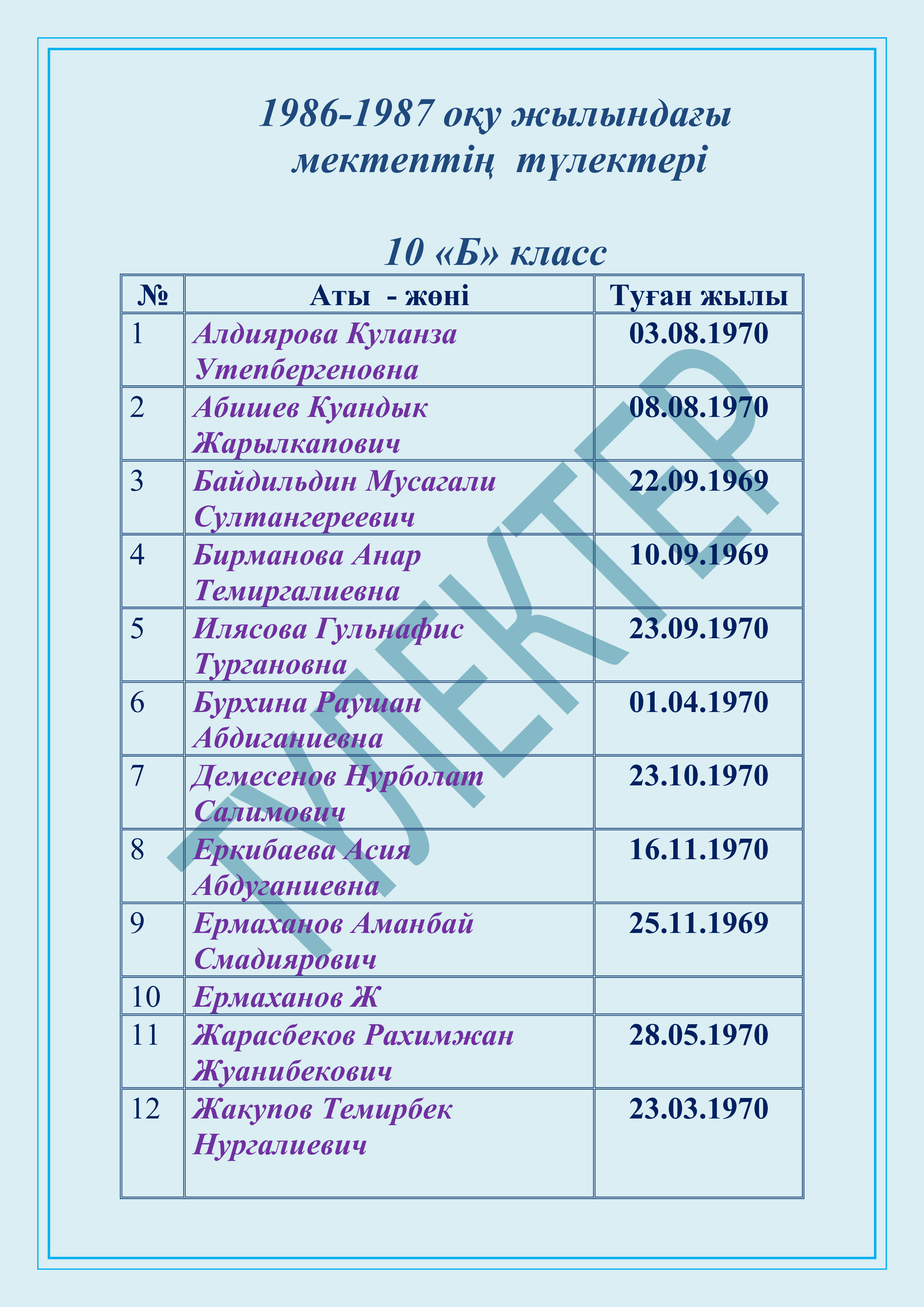 1986-1987 оқу жылындағы мектептің түлектері

10 «Б» класс

| № | Аты - жөні | Туған жылы |
|---|---|---|
| 1 | Алдиярова Куланза Утепбергеновна | 03.08.1970 |
| 2 | Абишев Куандык Жарылкапович | 08.08.1970 |
| 3 | Байдильдин Мусагали Султангереевич | 22.09.1969 |
| 4 | Бирманова Анар Темиргалиевна | 10.09.1969 |
| 5 | Илясова Гульнафис Тургановна | 23.09.1970 |
| 6 | Бурхина Раушан Абдиганиевна | 01.04.1970 |
| 7 | Демесенов Нурболат Салимович | 23.10.1970 |
| 8 | Еркибаева Асия Абдуганиевна | 16.11.1970 |
| 9 | Ермаханов Аманбай Смадиярович | 25.11.1969 |
| 10 | Ермаханов Ж | |
| 11 | Жарасбеков Рахимжан Жуанибекович | 28.05.1970 |
| 12 | Жакупов Темирбек Нургалиевич | 23.03.1970 |

ТҮЛЕКТЕР